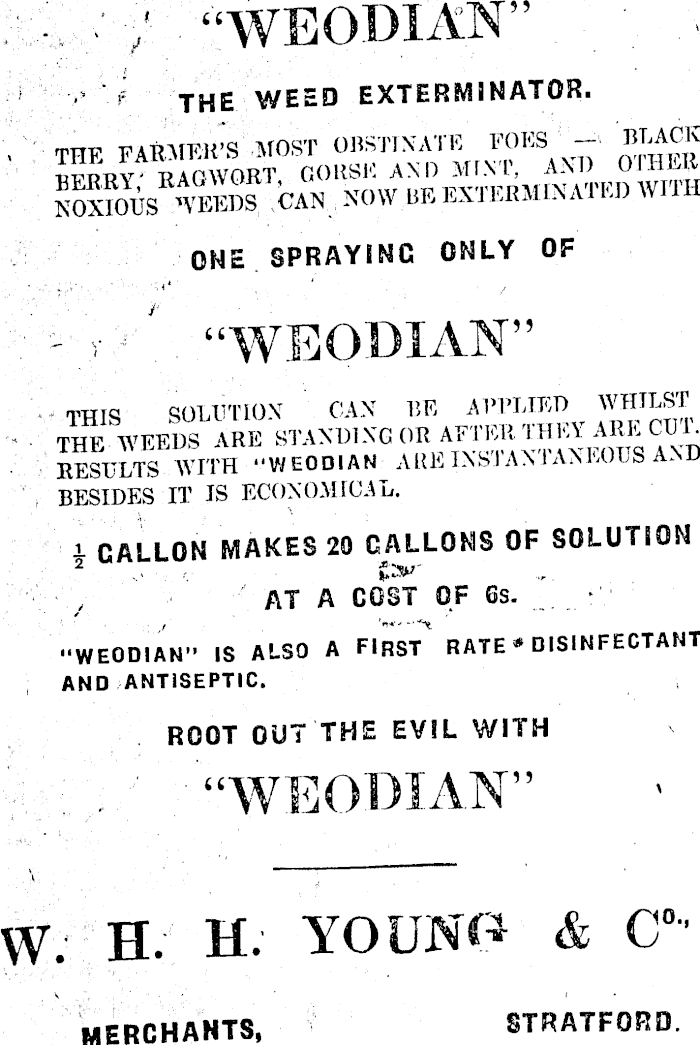 "WEODIAN"

THE WEED EXTERMINATOR.

THE FARMER'S MOST OBSTINATE FOES — BLACK BERRY, RAGWORT, GORSE AND MINT, AND OTHER NOXIOUS WEEDS CAN NOW BE EXTERMINATED WITH

ONE SPRAYING ONLY OF

"WEODIAN"

THIS SOLUTION CAN BE APPLIED WHILST THE WEEDS ARE STANDING OR AFTER THEY ARE CUT. RESULTS WITH "WEODIAN ARE INSTANTANEOUS AND BESIDES IT IS ECONOMICAL.

$\frac{1}{2}$ GALLON MAKES 20 GALLONS OF SOLUTION

AT A COST OF 6s.

"WEODIAN" IS ALSO A FIRST RATE DISINFECTANT AND ANTISEPTIC.

ROOT OUT THE EVIL WITH

"WEODIAN"

W. H. H. YOUNG & Co.,

MERCHANTS, STRATFORD.